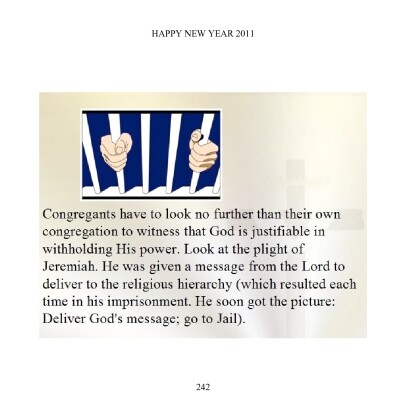 HAPPY NEW YEAR 2011

Congregants have to look no further than their own congregation to witness that God is justifiable in withholding His power. Look at the plight of Jeremiah. He was given a message from the Lord to deliver to the religious hierarchy (which resulted each time in his imprisonment. He soon got the picture: Deliver God's message; go to Jail).

242